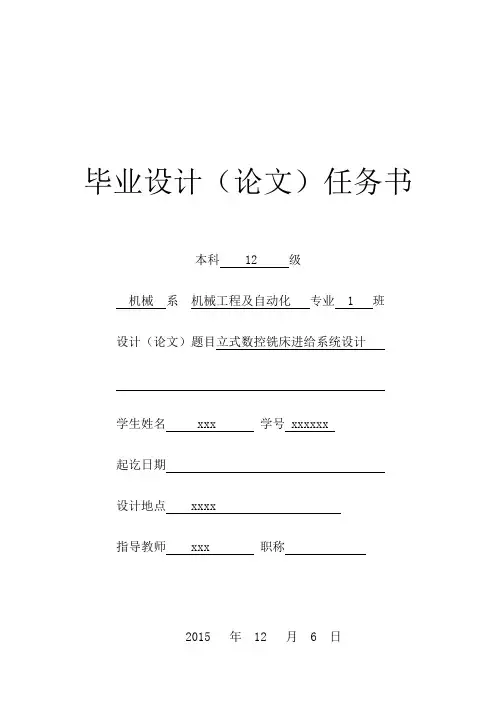 毕业设计（论文）任务书

本科 12 级

机械 系 机械工程及自动化 专业 1 班

设计（论文）题目立式数控铣床进给系统设计

学生姓名 xxx 学号 xxxxxx

起讫日期

设计地点 xxxx

指导教师 xxx 职称

2015 年 12 月 6 日